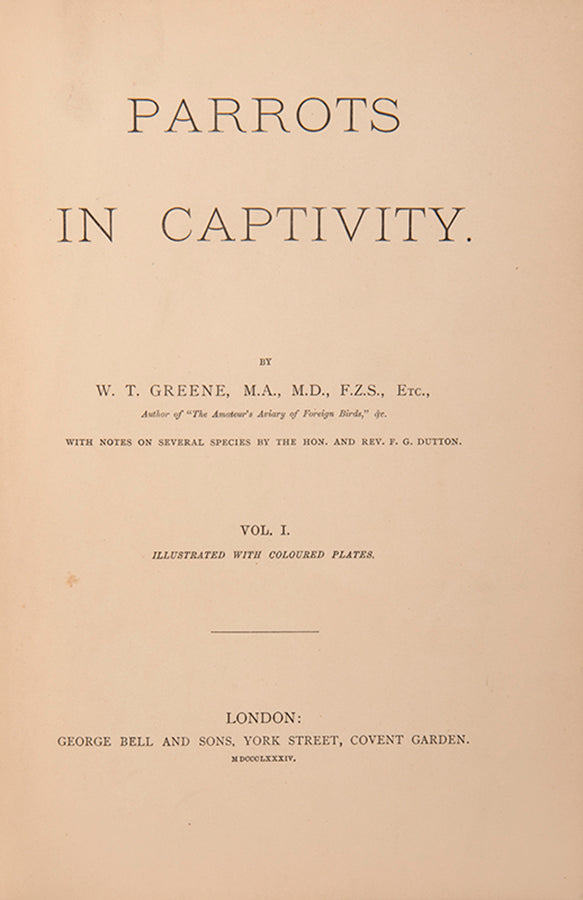 PARROTS

IN CAPTIVITY.

BY

W. T. GREENE, M.A., M.D., F.Z.S., Etc.,

Author of "The Amateur's Aviary of Foreign Birds," &c.

WITH NOTES ON SEVERAL SPECIES BY THE HON. AND REV. F. G. DUTTON.

VOL. I.

ILLUSTRATED WITH COLOURED PLATES.

LONDON:
GEORGE BELL AND SONS, YORK STREET, COVENT GARDEN.
MDCCCLXXXIV.